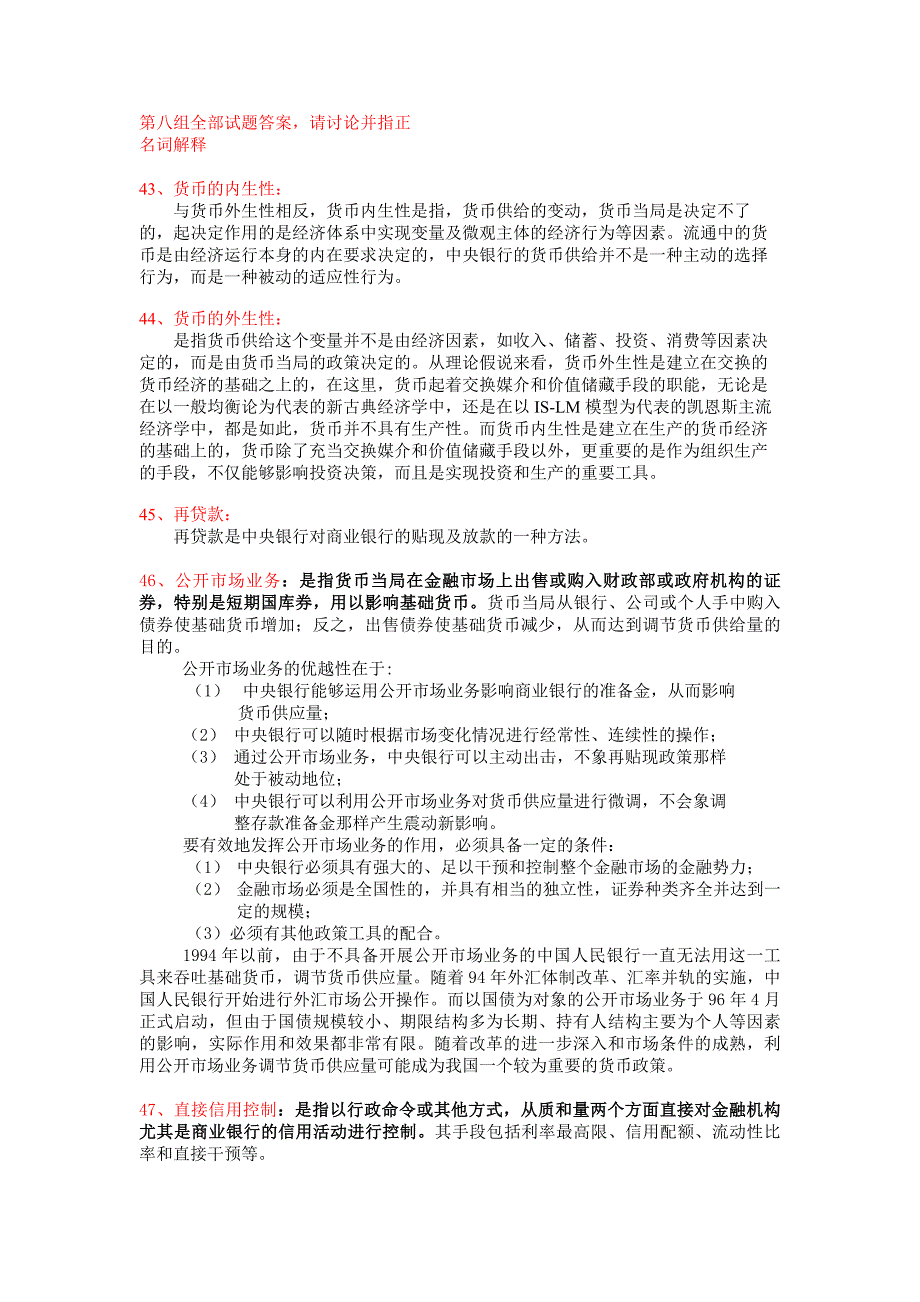 第八组全部试题答案，请讨论并指正
名词解释

43、货币的内生性：
与货币外生性相反，货币内生性是指，货币供给的变动，货币当局是决定不了的，起决定作用的是经济体系中实现变量及微观主体的经济行为等因素。流通中的货币是由经济运行本身的内在要求决定的，中央银行的货币供给并不是一种主动的选择行为，而是一种被动的适应性行为。

44、货币的外生性：
是指货币供给这个变量并不是由经济因素，如收入、储蓄、投资、消费等因素决定的，而是由货币当局的政策决定的。从理论假说来看，货币外生性是建立在交换的货币经济的基础之上的，在这里，货币起着交换媒介和价值储藏手段的职能，无论是在以一般均衡论为代表的新古典经济学中，还是在以 IS-LM 模型为代表的凯恩斯主流经济学中，都是如此，货币并不具有生产性。而货币内生性是建立在生产的货币经济的基础上的，货币除了充当交换媒介和价值储藏手段以外，更重要的是作为组织生产的手段，不仅能够影响投资决策，而且是实现投资和生产的重要工具。

45、再贷款：
再贷款是中央银行对商业银行的贴现及放款的一种方法。

46、公开市场业务：是指货币当局在金融市场上出售或购入财政部或政府机构的证券，特别是短期国库券，用以影响基础货币。货币当局从银行、公司或个人手中购入债券使基础货币增加；反之，出售债券使基础货币减少，从而达到调节货币供给量的目的。
公开市场业务的优越性在于:
（1） 中央银行能够运用公开市场业务影响商业银行的准备金，从而影响货币供应量；
（2） 中央银行可以随时根据市场变化情况进行经常性、连续性的操作；
（3） 通过公开市场业务，中央银行可以主动出击，不象再贴现政策那样处于被动地位；
（4） 中央银行可以利用公开市场业务对货币供应量进行微调，不会象调整存款准备金那样产生震动新影响。
要有效地发挥公开市场业务的作用，必须具备一定的条件：
（1） 中央银行必须具有强大的、足以干预和控制整个金融市场的金融势力；
（2） 金融市场必须是全国性的，并具有相当的独立性，证券种类齐全并达到一定的规模；
（3）必须有其他政策工具的配合。
1994 年以前，由于不具备开展公开市场业务的中国人民银行一直无法用这一工具来吞吐基础货币，调节货币供应量。随着 94 年外汇体制改革、汇率并轨的实施，中国人民银行开始进行外汇市场公开操作。而以国债为对象的公开市场业务于 96 年 4 月正式启动，但由于国债规模较小、期限结构多为长期、持有人结构主要为个人等因素的影响，实际作用和效果都非常有限。随着改革的进一步深入和市场条件的成熟，利用公开市场业务调节货币供应量可能成为我国一个较为重要的货币政策。

47、直接信用控制：是指以行政命令或其他方式，从质和量两个方面直接对金融机构尤其是商业银行的信用活动进行控制。其手段包括利率最高限、信用配额、流动性比率和直接干预等。